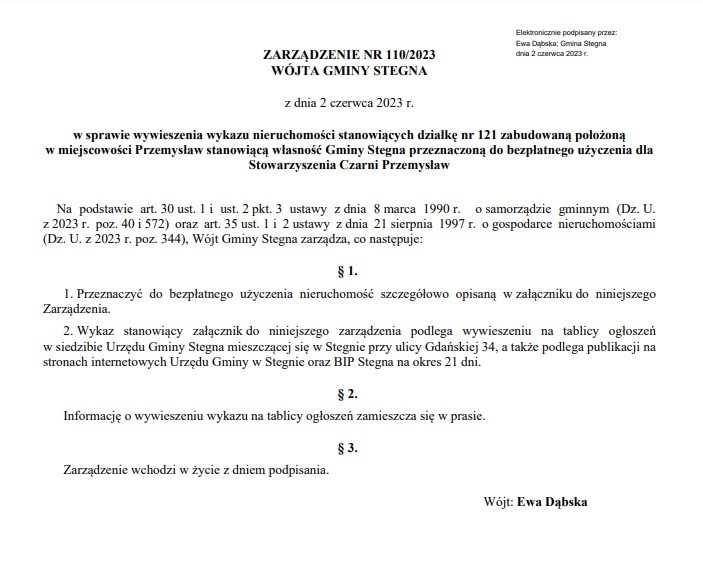 Elektronicznie podpisany przez:
Ewa Dąbska; Gmina Stegna
dnia 2 czerwca 2023 r.

ZARZĄDZENIE NR 110/2023
WÓJTA GMINY STEGNA

z dnia 2 czerwca 2023 r.

w sprawie wywieszenia wykazu nieruchomości stanowiących działkę nr 121 zabudowaną położoną w miejscowości Przemysław stanowiącą własność Gminy Stegna przeznaczoną do bezpłatnego użyczenia dla Stowarzyszenia Czarni Przemysław

Na podstawie art. 30 ust. 1 i ust. 2 pkt. 3 ustawy z dnia 8 marca 1990 r. o samorządzie gminnym (Dz. U. z 2023 r. poz. 40 i 572) oraz art. 35 ust. 1 i 2 ustawy z dnia 21 sierpnia 1997 r. o gospodarce nieruchomościami (Dz. U. z 2023 r. poz. 344), Wójt Gminy Stegna zarządza, co następuje:

§ 1.

1. Przeznaczyć do bezpłatnego użyczenia nieruchomość szczegółowo opisaną w załączniku do niniejszego Zarządzenia.

2. Wykaz stanowiący załącznik do niniejszego zarządzenia podlega wywieszeniu na tablicy ogłoszeń w siedzibie Urzędu Gminy Stegna mieszczącej się w Stegnie przy ulicy Gdańskiej 34, a także podlega publikacji na stronach internetowych Urzędu Gminy w Stegnie oraz BIP Stegna na okres 21 dni.

§ 2.

Informację o wywieszeniu wykazu na tablicy ogłoszeń zamieszcza się w prasie.

§ 3.

Zarządzenie wchodzi w życie z dniem podpisania.

Wójt: Ewa Dąbska